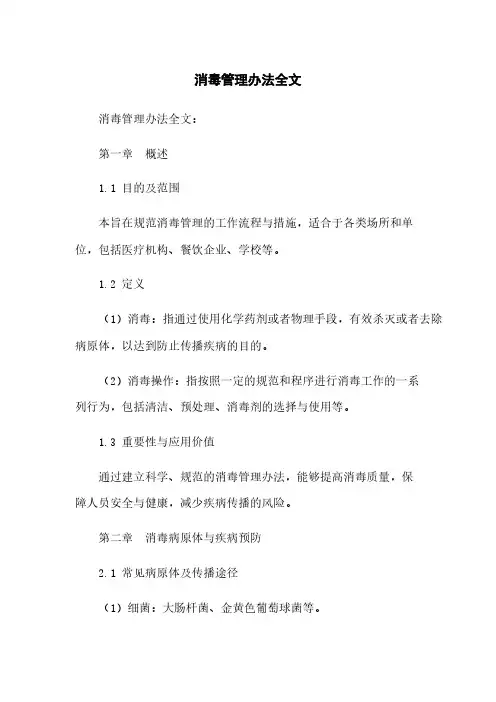 消毒管理办法全文

消毒管理办法全文：

第一章　概述

1.1 目的及范围

本旨在规范消毒管理的工作流程与措施，适合于各类场所和单位，包括医疗机构、餐饮企业、学校等。

1.2 定义

（1）消毒：指通过使用化学药剂或者物理手段，有效杀灭或者去除病原体，以达到防止传播疾病的目的。

（2）消毒操作：指按照一定的规范和程序进行消毒工作的一系列行为，包括清洁、预处理、消毒剂的选择与使用等。

1.3 重要性与应用价值

通过建立科学、规范的消毒管理办法，能够提高消毒质量，保障人员安全与健康，减少疾病传播的风险。

第二章　消毒病原体与疾病预防

2.1 常见病原体及传播途径

（1）细菌：大肠杆菌、金黄色葡萄球菌等。